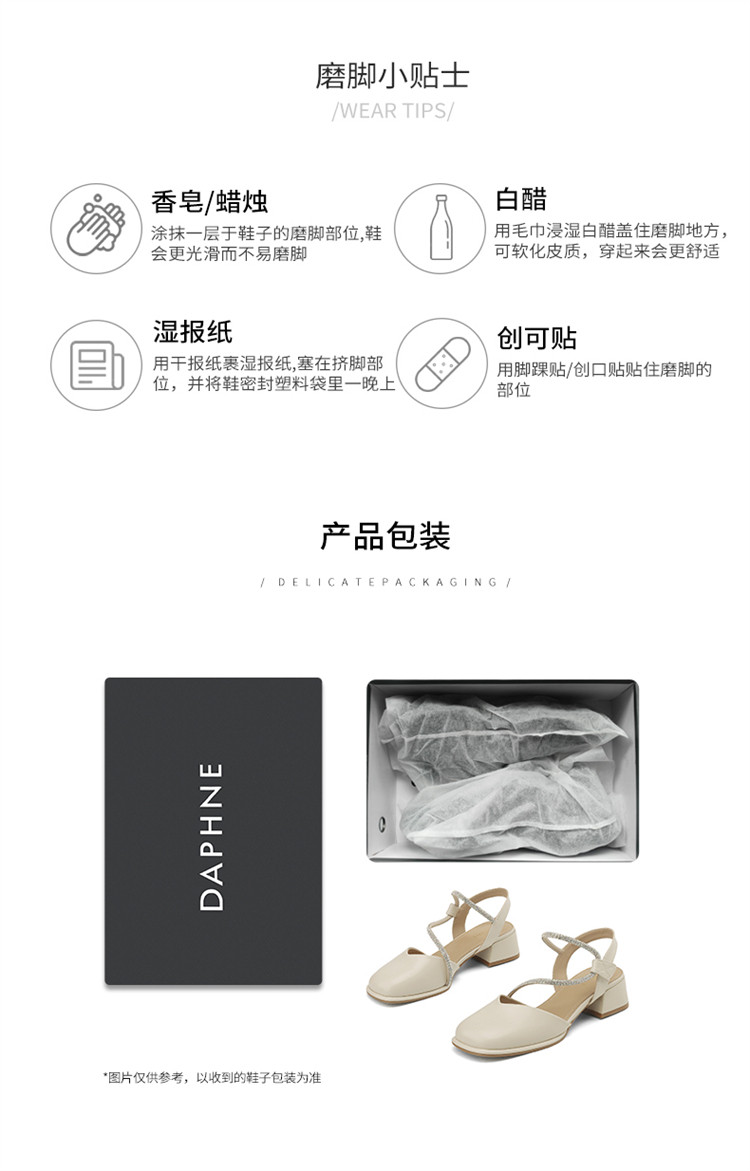 磨脚小贴士

/WEAR TIPS/

香皂/蜡烛

涂抹一层于鞋子的磨脚部位,鞋会更光滑而不易磨脚

白醋

用毛巾浸湿白醋盖住磨脚地方,可软化皮质，穿起来会更舒适

湿报纸

用干报纸裹湿报纸,塞在挤脚部位，并将鞋密封塑料袋里一晚上

创可贴

用脚踝贴/创口贴贴住磨脚的部位

产品包装

/ DELICATEPACKAGING /

DAPHNE

*图片仅供参考，以收到的鞋子包装为准